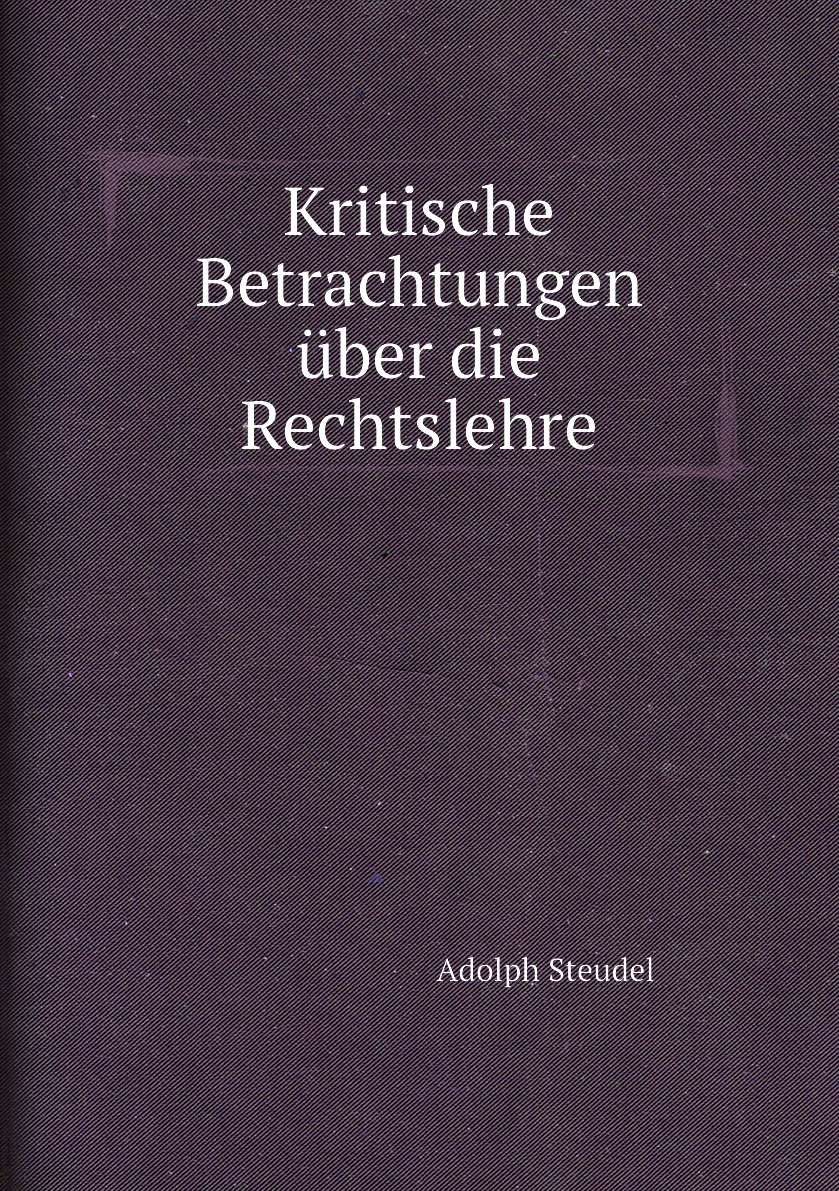 Kritische Betrachtungen über die Rechtslehre

Adolph Steudel